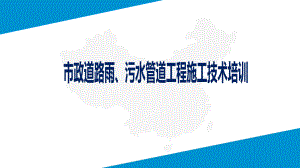 市政道路雨、污水管道工程施工技术培训